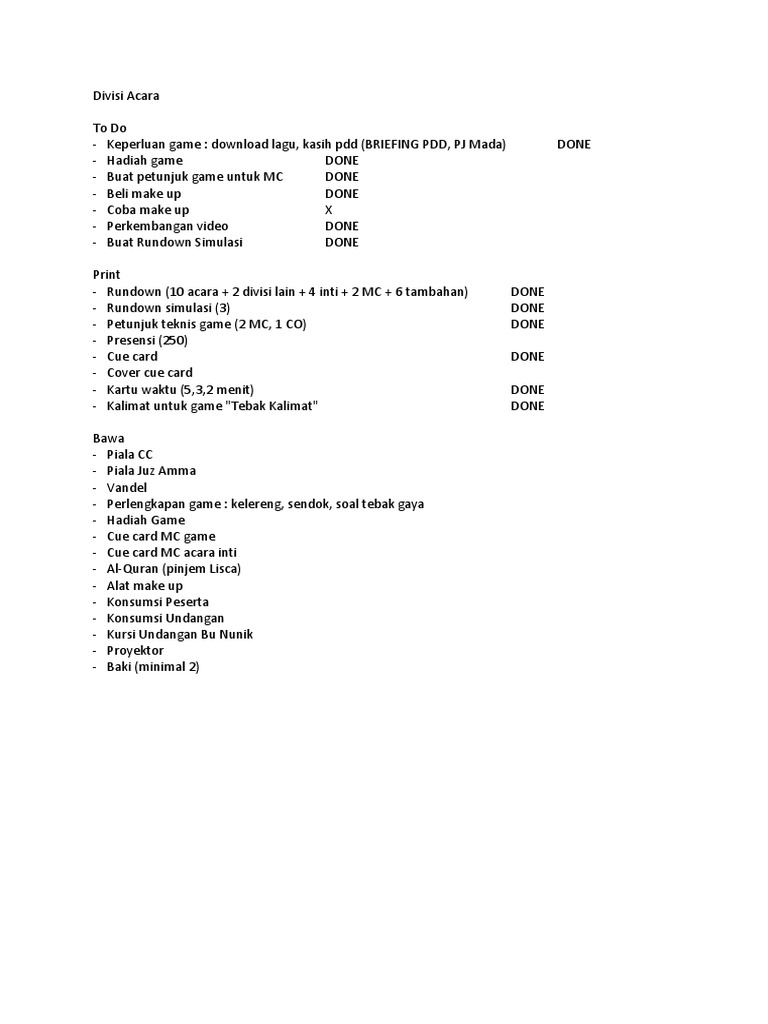 Divisi Acara

To Do
- Keperluan game : download lagu, kasih pdd (BRIEFING PDD, PJ Mada) DONE
- Hadiah game DONE
- Buat petunjuk game untuk MC DONE
- Beli make up DONE
- Coba make up X
- Perkembangan video DONE
- Buat Rundown Simulasi DONE

Print
- Rundown (10 acara + 2 divisi lain + 4 inti + 2 MC + 6 tambahan) DONE
- Rundown simulasi (3) DONE
- Petunjuk teknis game (2 MC, 1 CO) DONE
- Presensi (250)
- Cue card DONE
- Cover cue card
- Kartu waktu (5,3,2 menit) DONE
- Kalimat untuk game "Tebak Kalimat" DONE

Bawa
- Piala CC
- Piala Juz Amma
- Vandel
- Perlengkapan game : kelereng, sendok, soal tebak gaya
- Hadiah Game
- Cue card MC game
- Cue card MC acara inti
- Al-Quran (pinjem Lisca)
- Alat make up
- Konsumsi Peserta
- Konsumsi Undangan
- Kursi Undangan Bu Nunik
- Proyektor
- Baki (minimal 2)